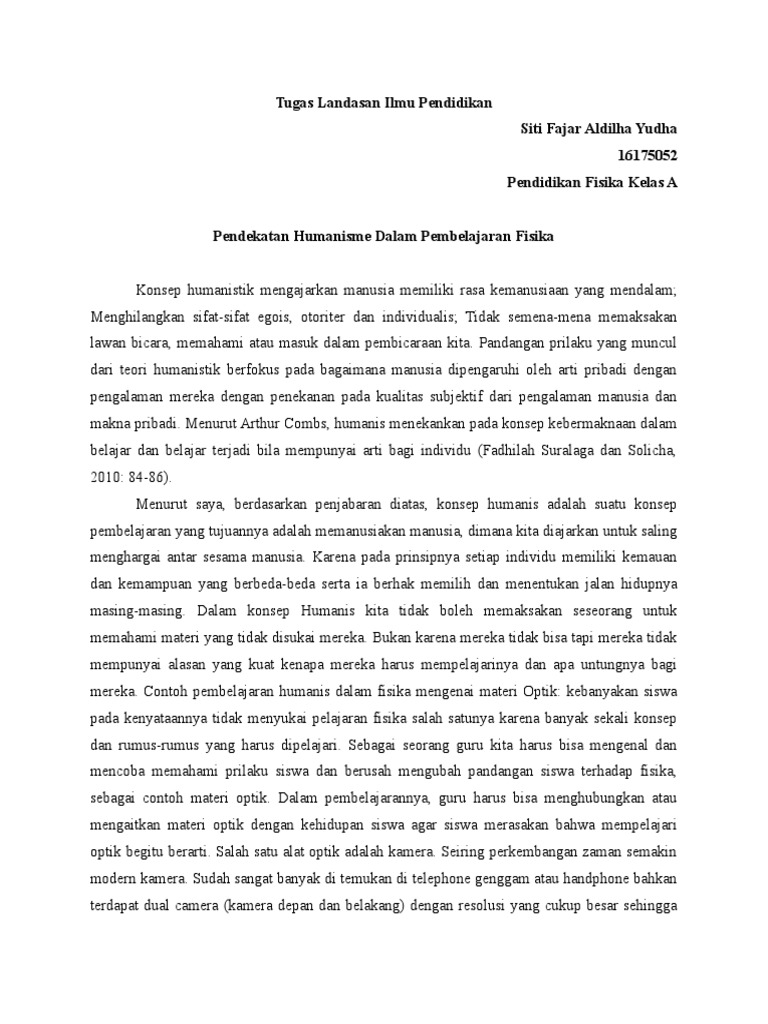 Tugas Landasan Ilmu Pendidikan

Siti Fajar Aldilha Yudha

16175052

Pendidikan Fisika Kelas A

Pendekatan Humanisme Dalam Pembelajaran Fisika

Konsep humanistik mengajarkan manusia memiliki rasa kemanusiaan yang mendalam; Menghilangkan sifat-sifat egois, otoriter dan individualis; Tidak semena-mena memaksakan lawan bicara, memahami atau masuk dalam pembicaraan kita. Pandangan prilaku yang muncul dari teori humanistik berfokus pada bagaimana manusia dipengaruhi oleh arti pribadi dengan pengalaman mereka dengan penekanan pada kualitas subjektif dari pengalaman manusia dan makna pribadi. Menurut Arthur Combs, humanis menekankan pada konsep kebermaknaan dalam belajar dan belajar terjadi bila mempunyai arti bagi individu (Fadhilah Suralaga dan Solicha, 2010: 84-86).

Menurut saya, berdasarkan penjabaran diatas, konsep humanis adalah suatu konsep pembelajaran yang tujuannya adalah memanusiakan manusia, dimana kita diajarkan untuk saling menghargai antar sesama manusia. Karena pada prinsipnya setiap individu memiliki kemauan dan kemampuan yang berbeda-beda serta ia berhak memilih dan menentukan jalan hidupnya masing-masing. Dalam konsep Humanis kita tidak boleh memaksakan seseorang untuk memahami materi yang tidak disukai mereka. Bukan karena mereka tidak bisa tapi mereka tidak mempunyai alasan yang kuat kenapa mereka harus mempelajarinya dan apa untungnya bagi mereka. Contoh pembelajaran humanis dalam fisika mengenai materi Optik: kebanyakan siswa pada kenyataannya tidak menyukai pelajaran fisika salah satunya karena banyak sekali konsep dan rumus-rumus yang harus dipelajari. Sebagai seorang guru kita harus bisa mengenal dan mencoba memahami prilaku siswa dan berusah mengubah pandangan siswa terhadap fisika, sebagai contoh materi optik. Dalam pembelajarannya, guru harus bisa menghubungkan atau mengaitkan materi optik dengan kehidupan siswa agar siswa merasakan bahwa mempelajari optik begitu berarti. Salah satu alat optik adalah kamera. Seiring perkembangan zaman semakin modern kamera. Sudah sangat banyak di temukan di telephone genggam atau handphone bahkan terdapat dual camera (kamera depan dan belakang) dengan resolusi yang cukup besar sehingga